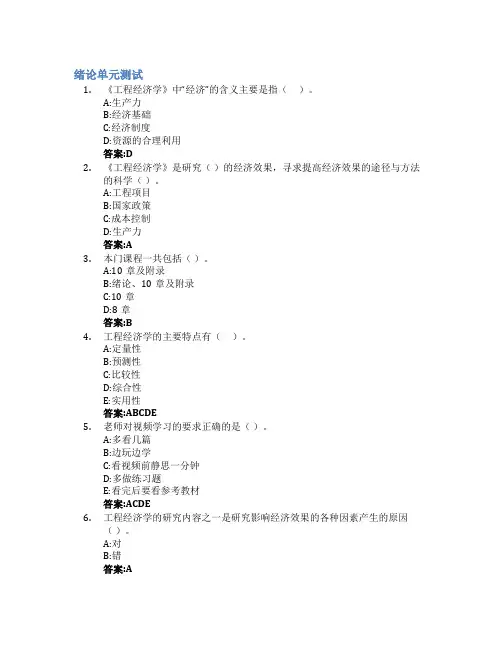 绪论单元测试

1. 《工程经济学》中"经济"的含义主要是指（ ）。
A:生产力
B:经济基础
C:经济制度
D:资源的合理利用
答案:D

2. 《工程经济学》是研究（）的经济效果，寻求提高经济效果的途径与方法的科学（）。
A:工程项目
B:国家政策
C:成本控制
D:生产力
答案:A

3. 本门课程一共包括（）。
A:10 章及附录
B:绪论、10 章及附录
C:10 章
D:8 章
答案:B

4. 工程经济学的主要特点有（ ）。
A:定量性
B:预测性
C:比较性
D:综合性
E:实用性
答案:ABCDE

5. 老师对视频学习的要求正确的是（）。
A:多看几篇
B:边玩边学
C:看视频前静思一分钟
D:多做练习题
E:看完后要看参考教材
答案:ACDE

6. 工程经济学的研究内容之一是研究影响经济效果的各种因素产生的原因（）。
A:对
B:错
答案:A